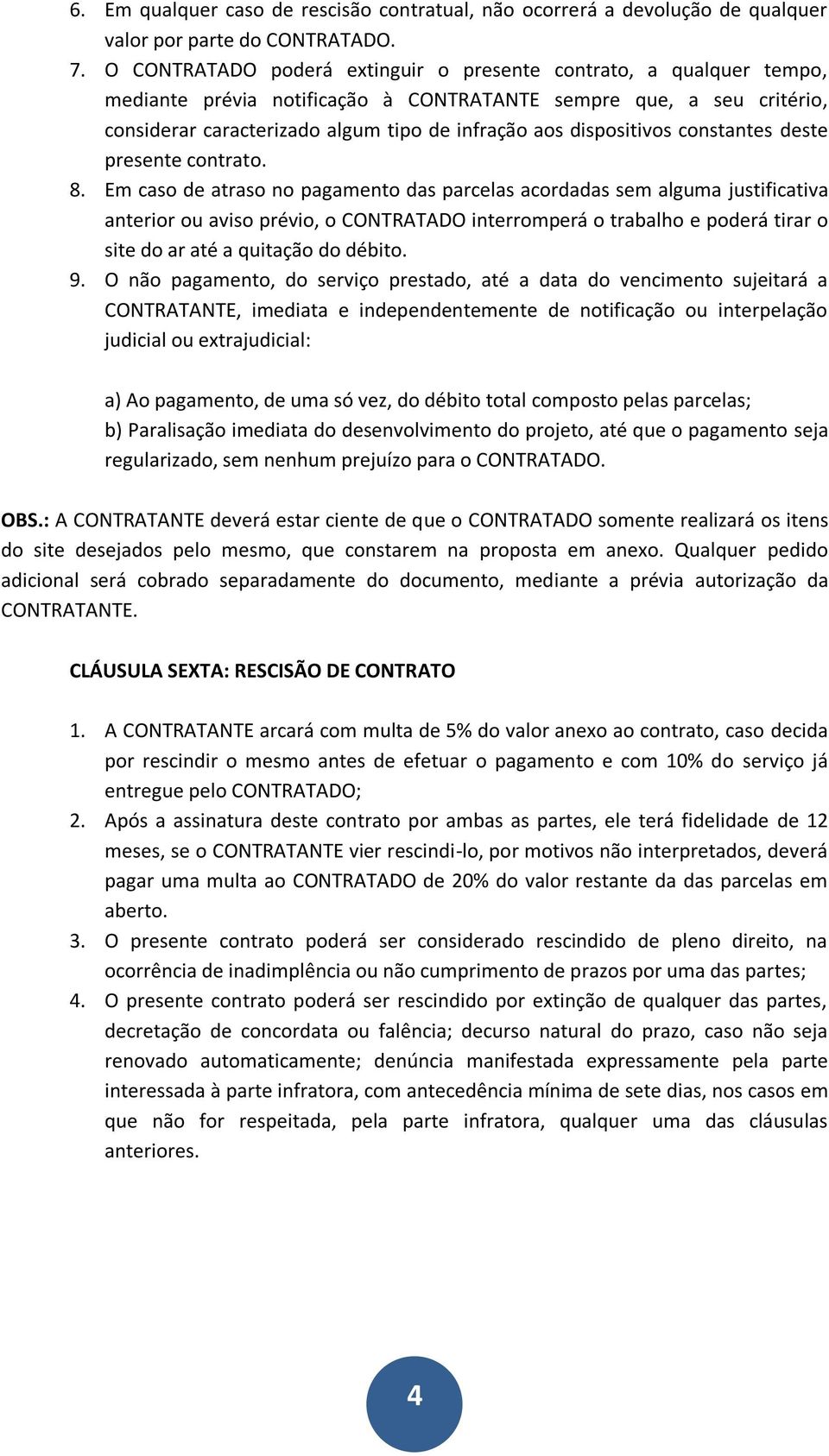 6. Em qualquer caso de rescisão contratual, não ocorrerá a devolução de qualquer valor por parte do CONTRATADO.

7. O CONTRATADO poderá extinguir o presente contrato, a qualquer tempo, mediante prévia notificação à CONTRATANTE sempre que, a seu critério, considerar caracterizado algum tipo de infração aos dispositivos constantes deste presente contrato.

8. Em caso de atraso no pagamento das parcelas acordadas sem alguma justificativa anterior ou aviso prévio, o CONTRATADO interromperá o trabalho e poderá tirar o site do ar até a quitação do débito.

9. O não pagamento, do serviço prestado, até a data do vencimento sujeitará a CONTRATANTE, imediata e independentemente de notificação ou interpelação judicial ou extrajudicial:

a) Ao pagamento, de uma só vez, do débito total composto pelas parcelas;
b) Paralisação imediata do desenvolvimento do projeto, até que o pagamento seja regularizado, sem nenhum prejuízo para o CONTRATADO.

OBS.: A CONTRATANTE deverá estar ciente de que o CONTRATADO somente realizará os itens do site desejados pelo mesmo, que constarem na proposta em anexo. Qualquer pedido adicional será cobrado separadamente do documento, mediante a prévia autorização da CONTRATANTE.

CLÁUSULA SEXTA: RESCISÃO DE CONTRATO

1. A CONTRATANTE arcará com multa de 5% do valor anexo ao contrato, caso decida por rescindir o mesmo antes de efetuar o pagamento e com 10% do serviço já entregue pelo CONTRATADO;

2. Após a assinatura deste contrato por ambas as partes, ele terá fidelidade de 12 meses, se o CONTRATANTE vier rescindi-lo, por motivos não interpretados, deverá pagar uma multa ao CONTRATADO de 20% do valor restante da das parcelas em aberto.

3. O presente contrato poderá ser considerado rescindido de pleno direito, na ocorrência de inadimplência ou não cumprimento de prazos por uma das partes;

4. O presente contrato poderá ser rescindido por extinção de qualquer das partes, decretação de concordata ou falência; decurso natural do prazo, caso não seja renovado automaticamente; denúncia manifestada expressamente pela parte interessada à parte infratora, com antecedência mínima de sete dias, nos casos em que não for respeitada, pela parte infratora, qualquer uma das cláusulas anteriores.

4